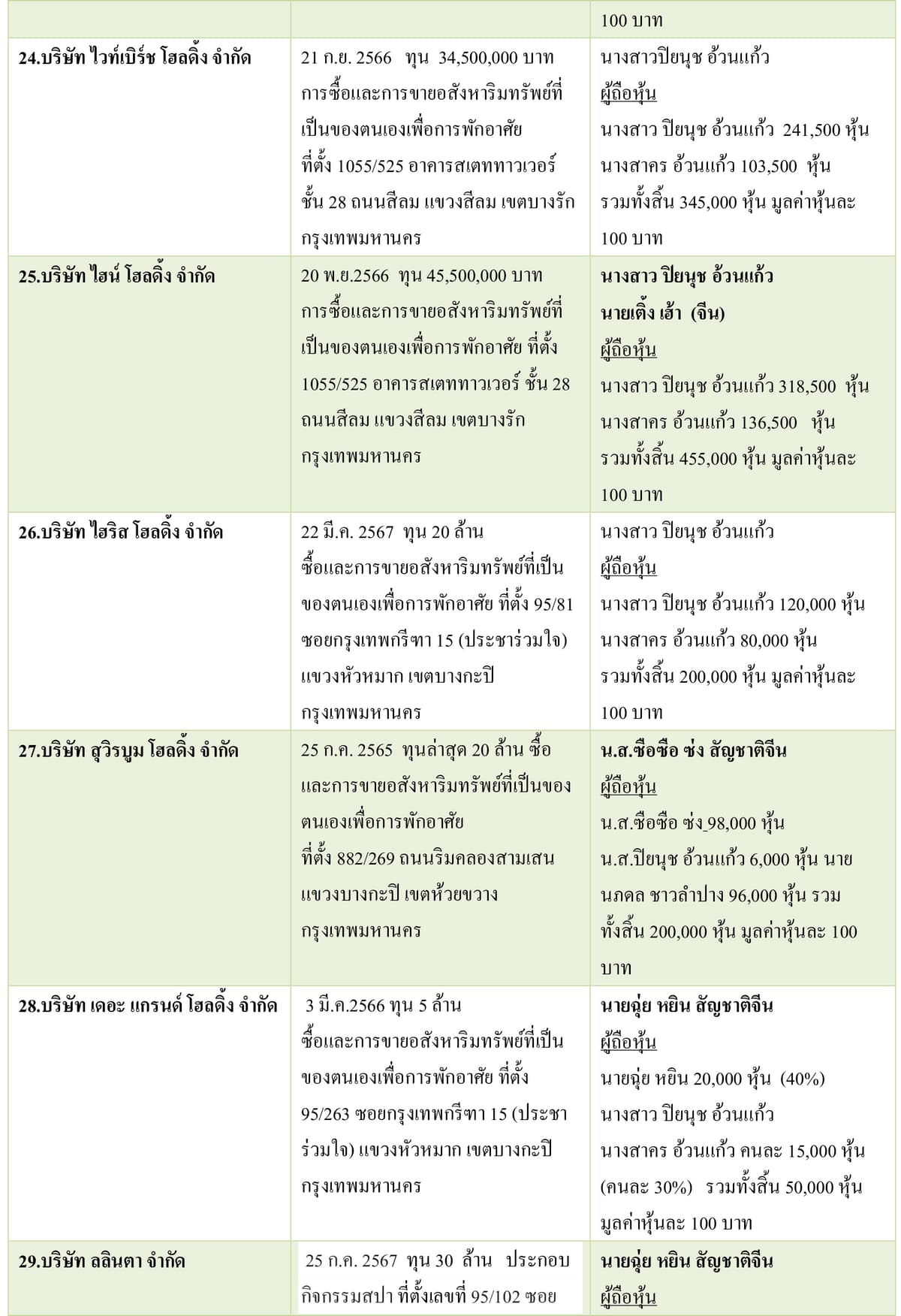 |  |  | 100 บาท |
|---|---|---|
| 24.บริษัท ไวท์เบิร์ช โฮลดิ้ง จำกัด | 21 ก.ย. 2566 ทุน 34,500,000 บาท การซื้อและการขายอสังหาริมทรัพย์ที่เป็นของตนเองเพื่อการพักอาศัย ที่ตั้ง 1055/525 อาคารสเตททาวเวอร์ ชั้น 28 ถนนสีลม แขวงสีลม เขตบางรัก กรุงเทพมหานคร | นางสาวปิยนุช อ้วนแก้ว ผู้ถือหุ้น นางสาว ปิยนุช อ้วนแก้ว 241,500 หุ้น นางสาคร อ้วนแก้ว 103,500 หุ้น รวมทั้งสิ้น 345,000 หุ้น มูลค่าหุ้นละ 100 บาท |
| 25.บริษัท ไฮน์ โฮลดิ้ง จำกัด | 20 พ.ย.2566 ทุน 45,500,000 บาท การซื้อและการขายอสังหาริมทรัพย์ที่เป็นของตนเองเพื่อการพักอาศัย ที่ตั้ง 1055/525 อาคารสเตททาวเวอร์ ชั้น 28 ถนนสีลม แขวงสีลม เขตบางรัก กรุงเทพมหานคร | นางสาว ปิยนุช อ้วนแก้ว นายเติ้ง เฮ้า (จีน) ผู้ถือหุ้น นางสาว ปิยนุช อ้วนแก้ว 318,500 หุ้น นางสาคร อ้วนแก้ว 136,500 หุ้น รวมทั้งสิ้น 455,000 หุ้น มูลค่าหุ้นละ 100 บาท |
| 26.บริษัท ไฮริส โฮลดิ้ง จำกัด | 22 มี.ค. 2567 ทุน 20 ล้าน ซื้อและการขายอสังหาริมทรัพย์ที่เป็นของตนเองเพื่อการพักอาศัย ที่ตั้ง 95/81 ซอยกรุงเทพกรีฑา 15 (ประชาร่วมใจ) แขวงหัวหมาก เขตบางกะปิ กรุงเทพมหานคร | นางสาว ปิยนุช อ้วนแก้ว ผู้ถือหุ้น นางสาว ปิยนุช อ้วนแก้ว 120,000 หุ้น นางสาคร อ้วนแก้ว 80,000 หุ้น รวมทั้งสิ้น 200,000 หุ้น มูลค่าหุ้นละ 100 บาท |
| 27.บริษัท สุวิรบูม โฮลดิ้ง จำกัด | 25 ก.ค. 2565 ทุนล่าสุด 20 ล้าน ซื้อและการขายอสังหาริมทรัพย์ที่เป็นของตนเองเพื่อการพักอาศัย ที่ตั้ง 882/269 ถนนริมคลองสามเสน แขวงบางกะปิ เขตห้วยขวาง กรุงเทพมหานคร | น.ส.ซือซือ ซ่ง สัญชาติจีน ผู้ถือหุ้น น.ส.ซือซือ ซ่ง 98,000 หุ้น น.ส.ปิยนุช อ้วนแก้ว 6,000 หุ้น นายนภดล ชาวลำปาง 96,000 หุ้น รวมทั้งสิ้น 200,000 หุ้น มูลค่าหุ้นละ 100 บาท |
| 28.บริษัท เดอะ แกรนด์ โฮลดิ้ง จำกัด | 3 มี.ค.2566 ทุน 5 ล้าน ซื้อและการขายอสังหาริมทรัพย์ที่เป็นของตนเองเพื่อการพักอาศัย ที่ตั้ง 95/263 ซอยกรุงเทพกรีฑา 15 (ประชาร่วมใจ) แขวงหัวหมาก เขตบางกะปิ กรุงเทพมหานคร | นายฉุ่ย หยิน สัญชาติจีน ผู้ถือหุ้น นายฉุ่ย หยิน 20,000 หุ้น (40%) นางสาว ปิยนุช อ้วนแก้ว นางสาคร อ้วนแก้ว คนละ 15,000 หุ้น (คนละ 30%) รวมทั้งสิ้น 50,000 หุ้น มูลค่าหุ้นละ 100 บาท |
| 29.บริษัท ลลินตา จำกัด | 25 ก.ค. 2567 ทุน 30 ล้าน ประกอบกิจกรรมสปา ที่ตั้งเลขที่ 95/102 ซอย | นายฉุ่ย หยิน สัญชาติจีน ผู้ถือหุ้น |